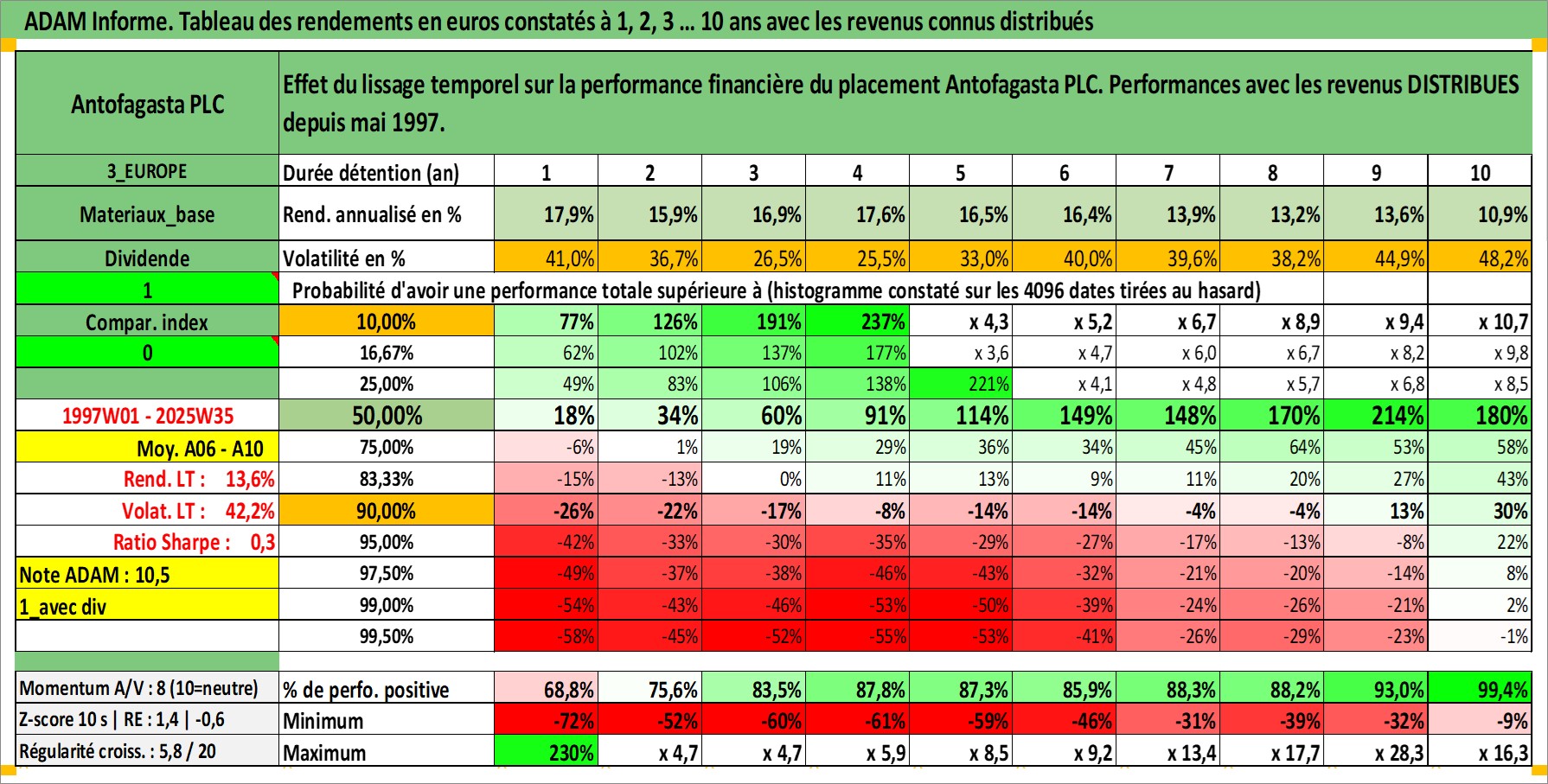 ADAM Informe. Tableau des rendements en euros constatés à 1, 2, 3 ... 10 ans avec les revenus connus distribués

| Antofagasta PLC | Effet du lissage temporel sur la performance financière du placement Antofagasta PLC. Performances avec les revenus DISTRIBUES depuis mai 1997. | | | | | | | | | | |
|---|---|---|---|---|---|---|---|---|---|---|---|
| 3_EUROPE | Durée détention (an) | 1 | 2 | 3 | 4 | 5 | 6 | 7 | 8 | 9 | 10 |
| Materiaux_base | Rend. annualisé en % | 17,9% | 15,9% | 16,9% | 17,6% | 16,5% | 16,4% | 13,9% | 13,2% | 13,6% | 10,9% |
| Dividende | Volatilité en % | 41,0% | 36,7% | 26,5% | 25,5% | 33,0% | 40,0% | 39,6% | 38,2% | 44,9% | 48,2% |
| 1 | Probabilité d'avoir une performance totale supérieure à (histogramme constaté sur les 4096 dates tirées au hasard) | | | | | | | | | | |
| Compar. index | 10,00% | 77% | 126% | 191% | 237% | x 4,3 | x 5,2 | x 6,7 | x 8,9 | x 9,4 | x 10,7 |
| 0 | 16,67% | 62% | 102% | 137% | 177% | x 3,6 | x 4,7 | x 6,0 | x 6,7 | x 8,2 | x 9,8 |
| | 25,00% | 49% | 83% | 106% | 138% | 221% | x 4,1 | x 4,8 | x 5,7 | x 6,8 | x 8,5 |
| 1997W01 - 2025W35 | 50,00% | 18% | 34% | 60% | 91% | 114% | 149% | 148% | 170% | 214% | 180% |
| Moy. A06 - A10 | 75,00% | -6% | 1% | 19% | 29% | 36% | 34% | 45% | 64% | 53% | 58% |
| Rend. LT : 13,6% | 83,33% | -15% | -13% | 0% | 11% | 13% | 9% | 11% | 20% | 27% | 43% |
| Volat. LT : 42,2% | 90,00% | -26% | -22% | -17% | -8% | -14% | -14% | -4% | -4% | 13% | 30% |
| Ratio Sharpe : 0,3 | 95,00% | -42% | -33% | -30% | -35% | -29% | -27% | -17% | -13% | -8% | 22% |
| Note ADAM : 10,5 | 97,50% | -49% | -37% | -38% | -46% | -43% | -32% | -21% | -20% | -14% | 8% |
| 1_avec div | 99,00% | -54% | -43% | -46% | -53% | -50% | -39% | -24% | -26% | -21% | 2% |
| | 99,50% | -58% | -45% | -52% | -55% | -53% | -41% | -26% | -29% | -23% | -1% |
| Momentum A/V : 8 (10=neutre) | % de perfo. positive | 68,8% | 75,6% | 83,5% | 87,8% | 87,3% | 85,9% | 88,3% | 88,2% | 93,0% | 99,4% |
| Z-score 10 s \| RE : 1,4 \| -0,6 | Minimum | -72% | -52% | -60% | -61% | -59% | -46% | -31% | -39% | -32% | -9% |
| Régularité croiss. : 5,8 / 20 | Maximum | 230% | x 4,7 | x 4,7 | x 5,9 | x 8,5 | x 9,2 | x 13,4 | x 17,7 | x 28,3 | x 16,3 |